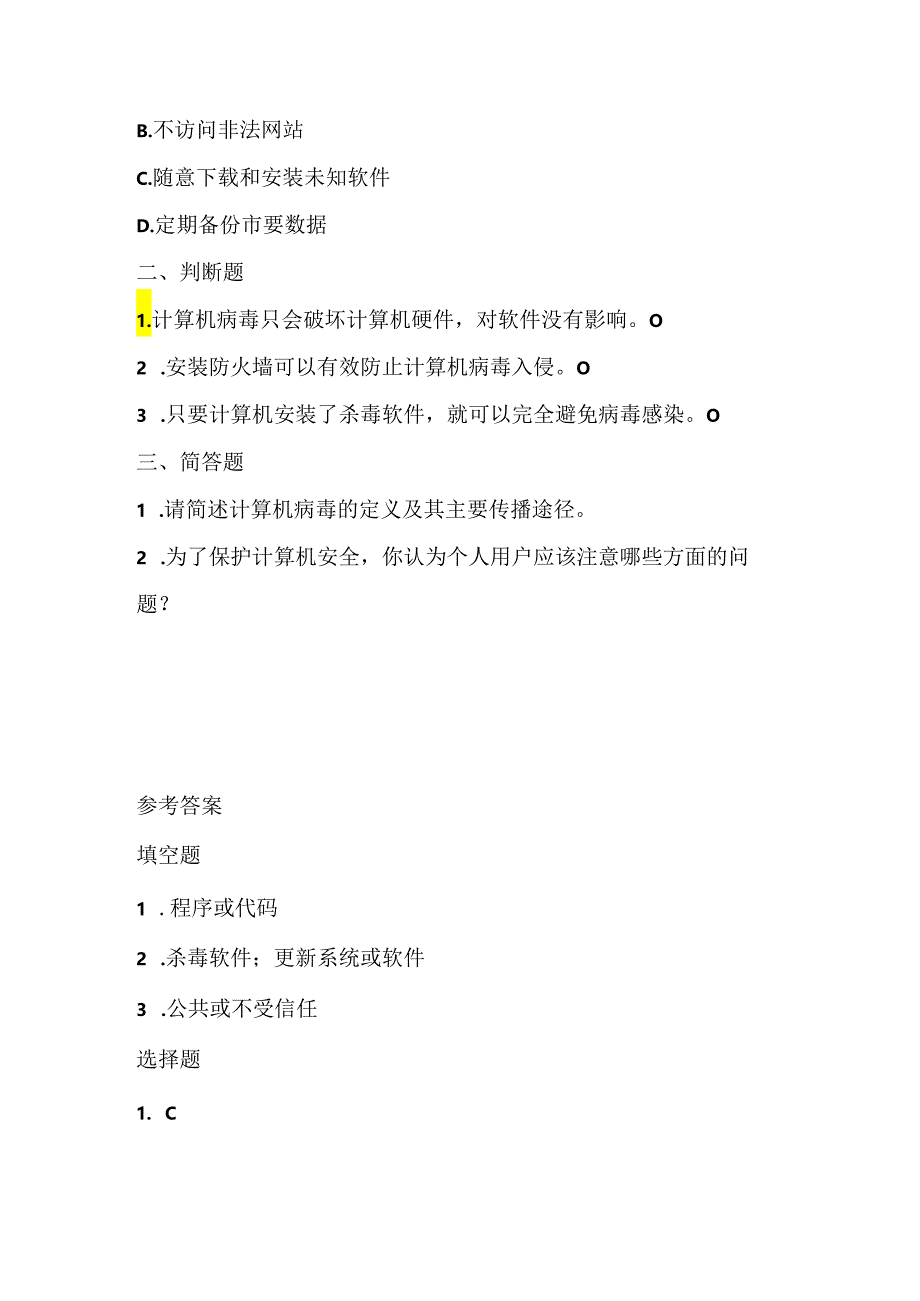 B.不访问非法网站

C.随意下载和安装未知软件

D.定期备份市要数据

二、判断题

1.计算机病毒只会破坏计算机硬件，对软件没有影响。O

2 .安装防火墙可以有效防止计算机病毒入侵。O

3 .只要计算机安装了杀毒软件，就可以完全避免病毒感染。O

三、简答题

1 .请简述计算机病毒的定义及其主要传播途径。

2 .为了保护计算机安全，你认为个人用户应该注意哪些方面的问题？

参考答案

填空题

1 . 程序或代码

2 .杀毒软件；更新系统或软件

3 .公共或不受信任

选择题

1. C